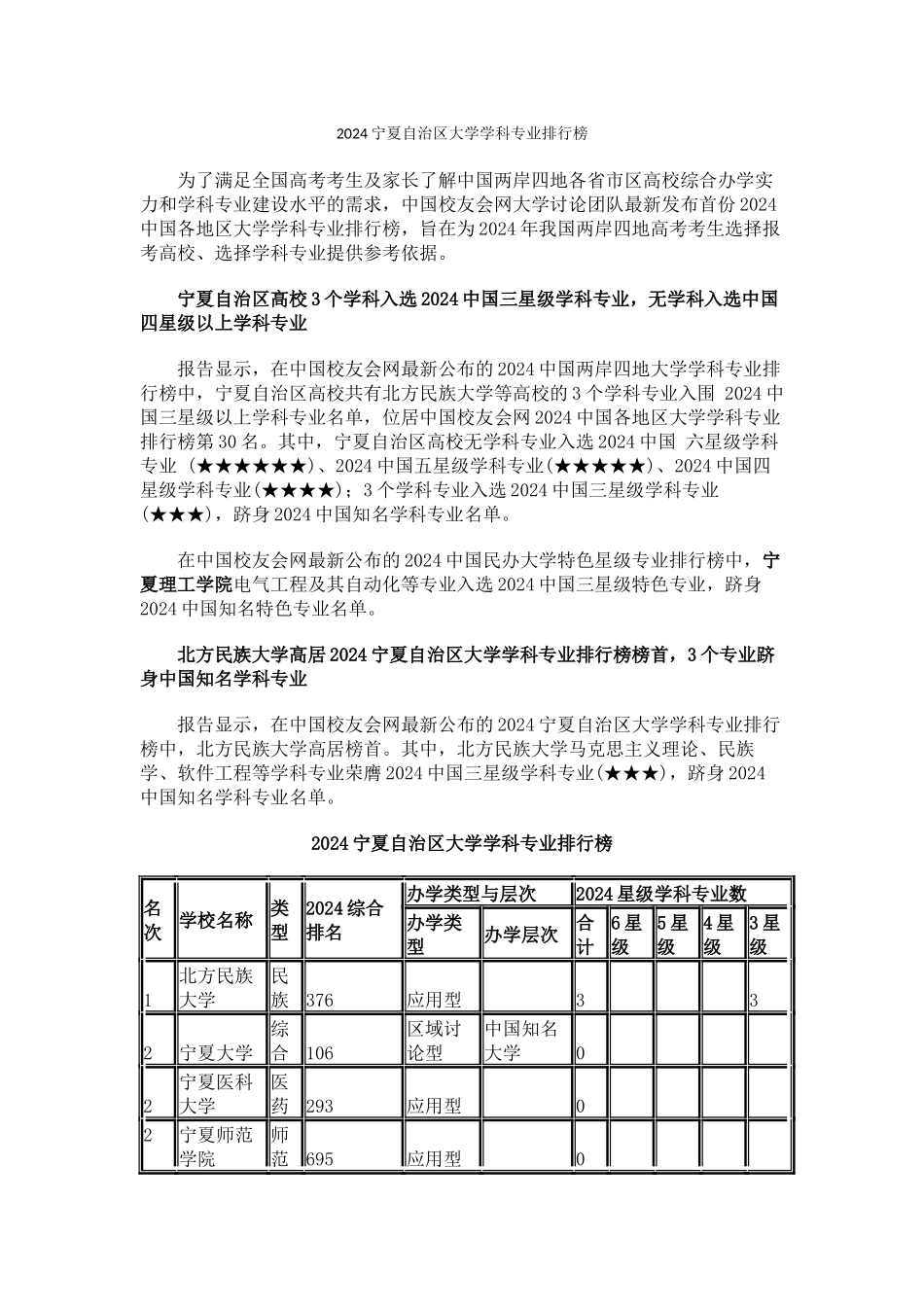 2024 宁夏自治区大学学科专业排行榜

为了满足全国高考考生及家长了解中国两岸四地各省市区高校综合办学实力和学科专业建设水平的需求，中国校友会网大学讨论团队最新发布首份 2024 中国各地区大学学科专业排行榜，旨在为 2024 年我国两岸四地高考考生选择报考高校、选择学科专业提供参考依据。

宁夏自治区高校 3 个学科入选 2024 中国三星级学科专业，无学科入选中国四星级以上学科专业

报告显示，在中国校友会网最新公布的 2024 中国两岸四地大学学科专业排行榜中，宁夏自治区高校共有北方民族大学等高校的 3 个学科专业入围 2024 中国三星级以上学科专业名单，位居中国校友会网 2024 中国各地区大学学科专业排行榜第 30 名。其中，宁夏自治区高校无学科专业入选 2024 中国 六星级学科专业 (★★★★★★)、2024 中国五星级学科专业(★★★★★)、2024 中国四星级学科专业(★★★★)；3 个学科专业入选 2024 中国三星级学科专业(★★★)，跻身 2024 中国知名学科专业名单。

在中国校友会网最新公布的 2024 中国民办大学特色星级专业排行榜中，宁夏理工学院电气工程及其自动化等专业入选 2024 中国三星级特色专业，跻身 2024 中国知名特色专业名单。

北方民族大学高居 2024 宁夏自治区大学学科专业排行榜榜首，3 个专业跻身中国知名学科专业

报告显示，在中国校友会网最新公布的 2024 宁夏自治区大学学科专业排行榜中，北方民族大学高居榜首。其中，北方民族大学马克思主义理论、民族学、软件工程等学科专业荣膺 2024 中国三星级学科专业(★★★)，跻身 2024 中国知名学科专业名单。

2024 宁夏自治区大学学科专业排行榜

| 名次 | 学校名称 | 类型 | 2024 综合排名 | 办学类型与层次 | | 2024 星级学科专业数 | | | | |
|---|---|---|---|---|---|---|---|---|---|---|
| | | | | 办学类型 | 办学层次 | 合计 | 6 星级 | 5 星级 | 4 星级 | 3 星级 |
| 1 | 北方民族大学 | 民族 | 376 | 应用型 | | 3 | | | | 3 |
| 2 | 宁夏大学 | 综合 | 106 | 区域讨论型 | 中国知名大学 | 0 | | | | |
| 2 | 宁夏医科大学 | 医药 | 293 | 应用型 | | 0 | | | | |
| 2 | 宁夏师范学院 | 师范 | 695 | 应用型 | | 0 | | | | |